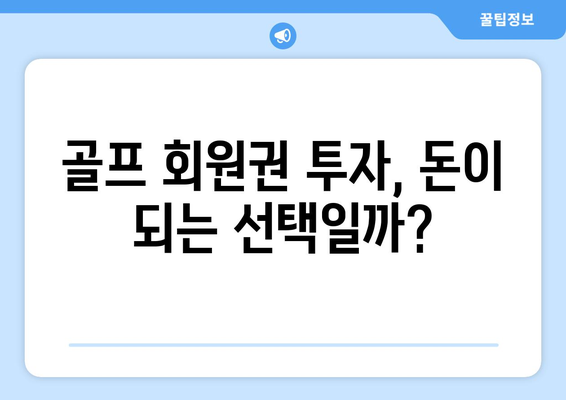 꿀팁정보

골프 회원권 투자, 돈이 되는 선택일까?